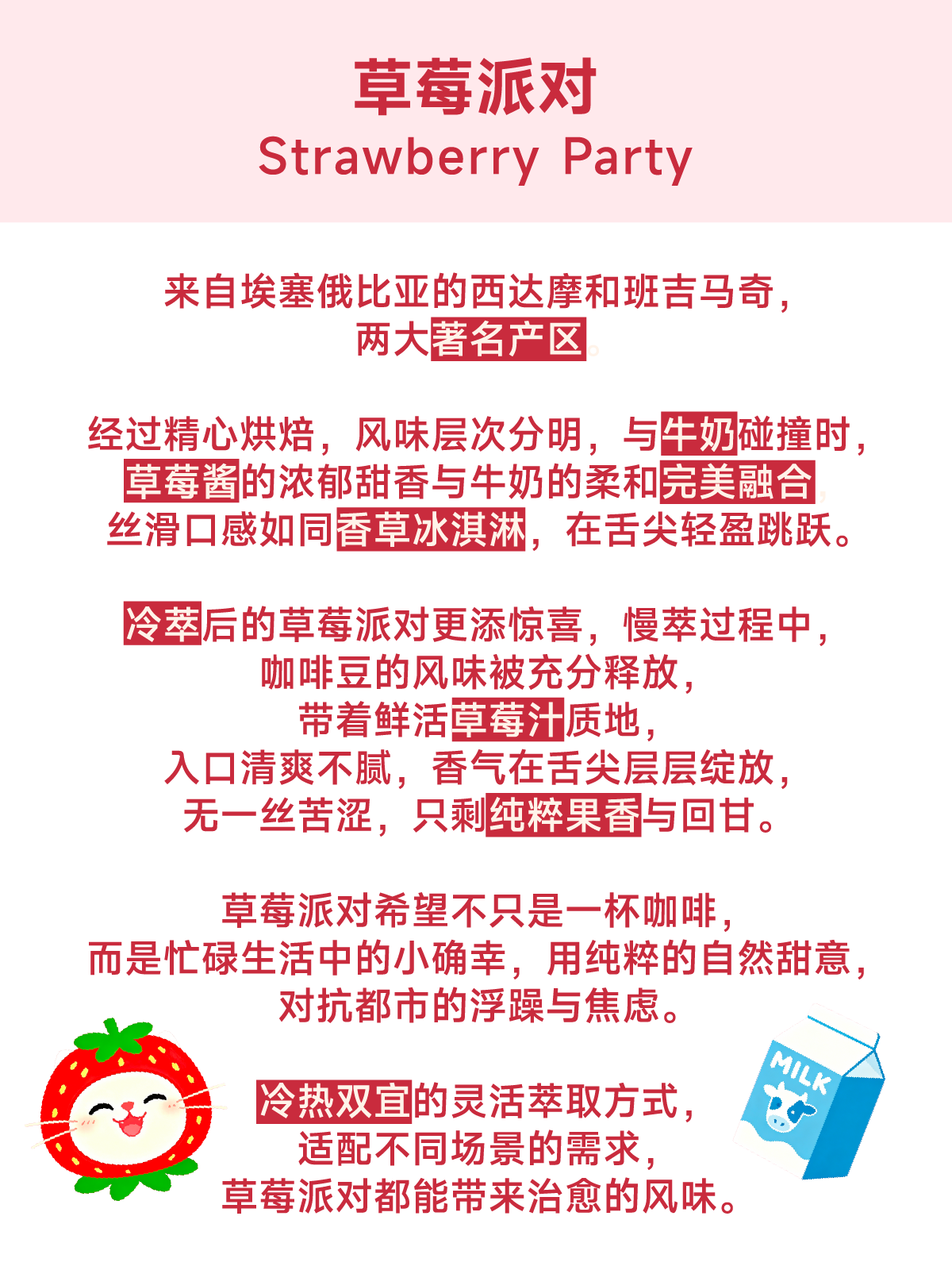 草莓派对
Strawberry Party

来自埃塞俄比亚的西达摩和班吉马奇，
两大著名产区。

经过精心烘焙，风味层次分明，与牛奶碰撞时，
草莓酱的浓郁甜香与牛奶的柔和完美融合，
丝滑口感如同香草冰淇淋，在舌尖轻盈跳跃。

冷萃后的草莓派对更添惊喜，慢萃过程中，
咖啡豆的风味被充分释放，
带着鲜活草莓汁质地，
入口清爽不腻，香气在舌尖层层绽放，
无一丝苦涩，只剩纯粹果香与回甘。

草莓派对希望不只是一杯咖啡，
而是忙碌生活中的小确幸，用纯粹的自然甜意，
对抗都市的浮躁与焦虑。

冷热双宜的灵活萃取方式，
适配不同场景的需求，
草莓派对都能带来治愈的风味。

MILK